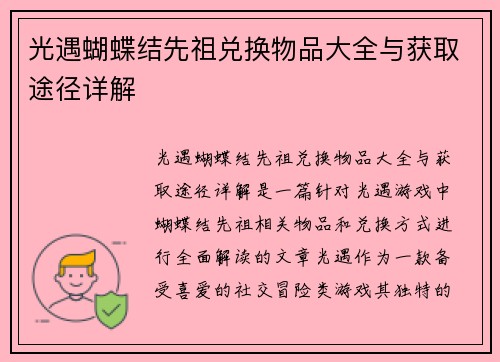 光遇蝴蝶结先祖兑换物品大全与获取途径详解

光遇蝴蝶结先祖兑换物品大全与获取途径详解是一篇针对光遇游戏中蝴蝶结先祖相关物品和兑换方式进行全面解读的文章光遇作为一款备受喜爱的社交冒险类游戏其独特的